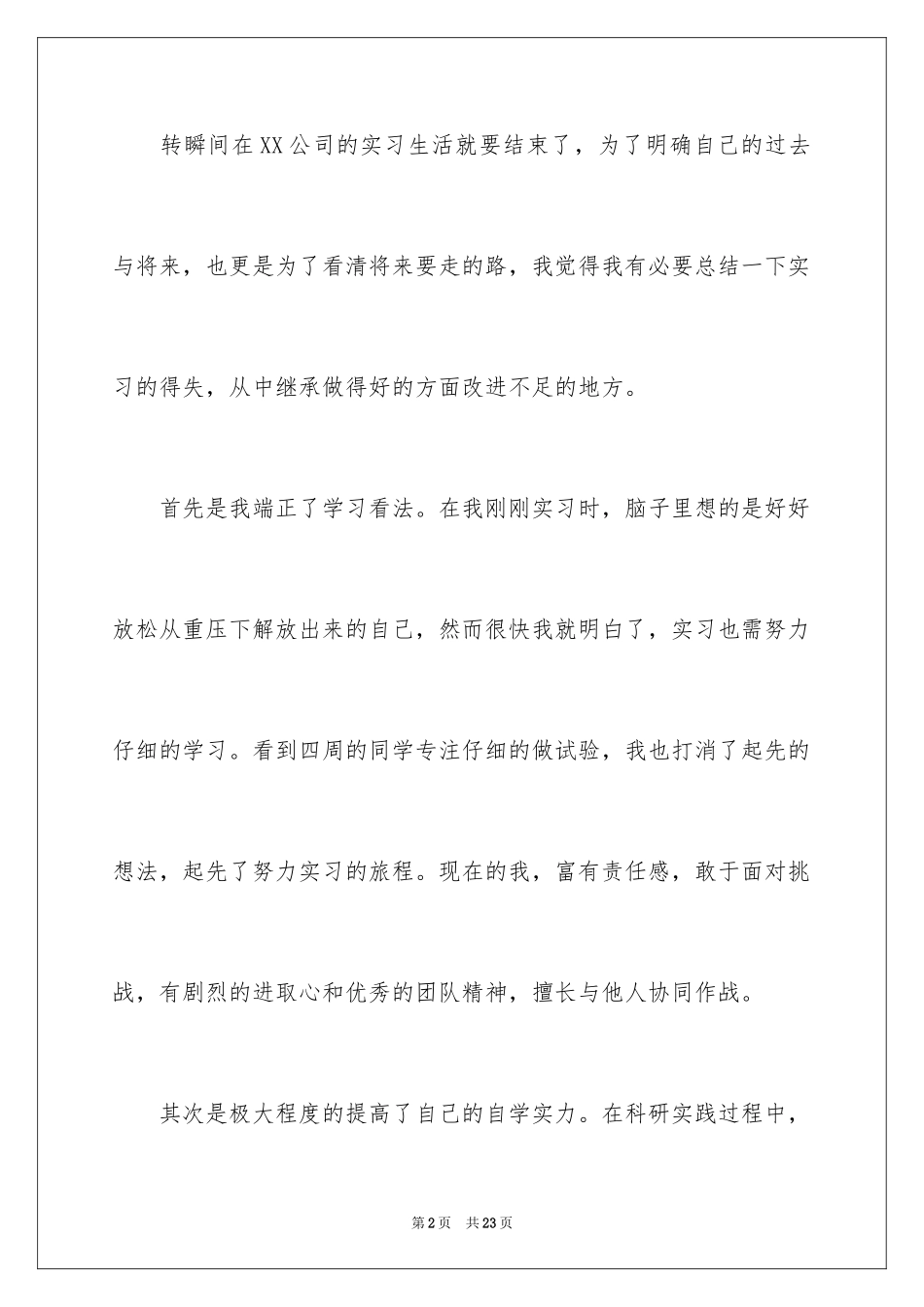 转瞬间在XX公司的实习生活就要结束了，为了明确自己的过去与将来，也更是为了看清将来要走的路，我觉得我有必要总结一下实习的得失，从中继承做得好的方面改进不足的地方。

首先是我端正了学习看法。在我刚刚实习时，脑子里想的是好好放松从重压下解放出来的自己，然而很快我就明白了，实习也需努力仔细的学习。看到四周的同学专注仔细的做试验，我也打消了起先的想法，起先了努力实习的旅程。现在的我，富有责任感，敢于面对挑战，有剧烈的进取心和优秀的团队精神，擅长与他人协同作战。

其次是极大程度的提高了自己的自学实力。在科研实践过程中，

第2页　共23页